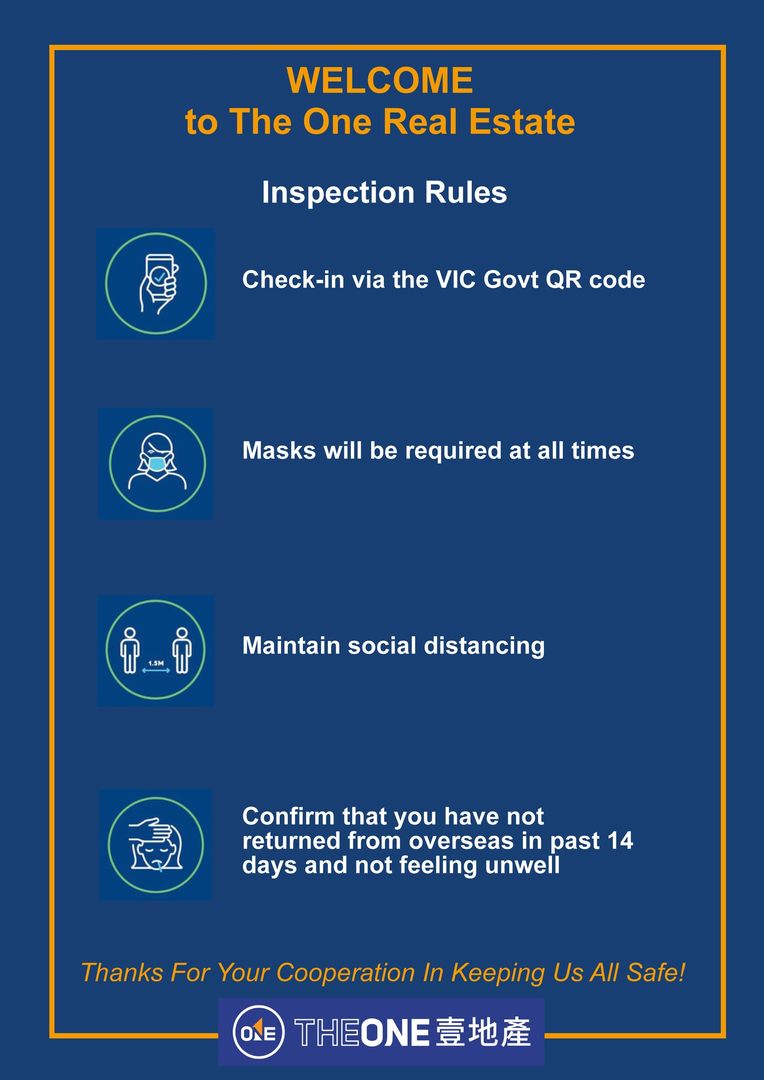 WELCOME
to The One Real Estate

Inspection Rules

Check-in via the VIC Govt QR code

Masks will be required at all times

1.5M

Maintain social distancing

Confirm that you have not returned from overseas in past 14 days and not feeling unwell

Thanks For Your Cooperation In Keeping Us All Safe!

ONE THEONE 壹地產